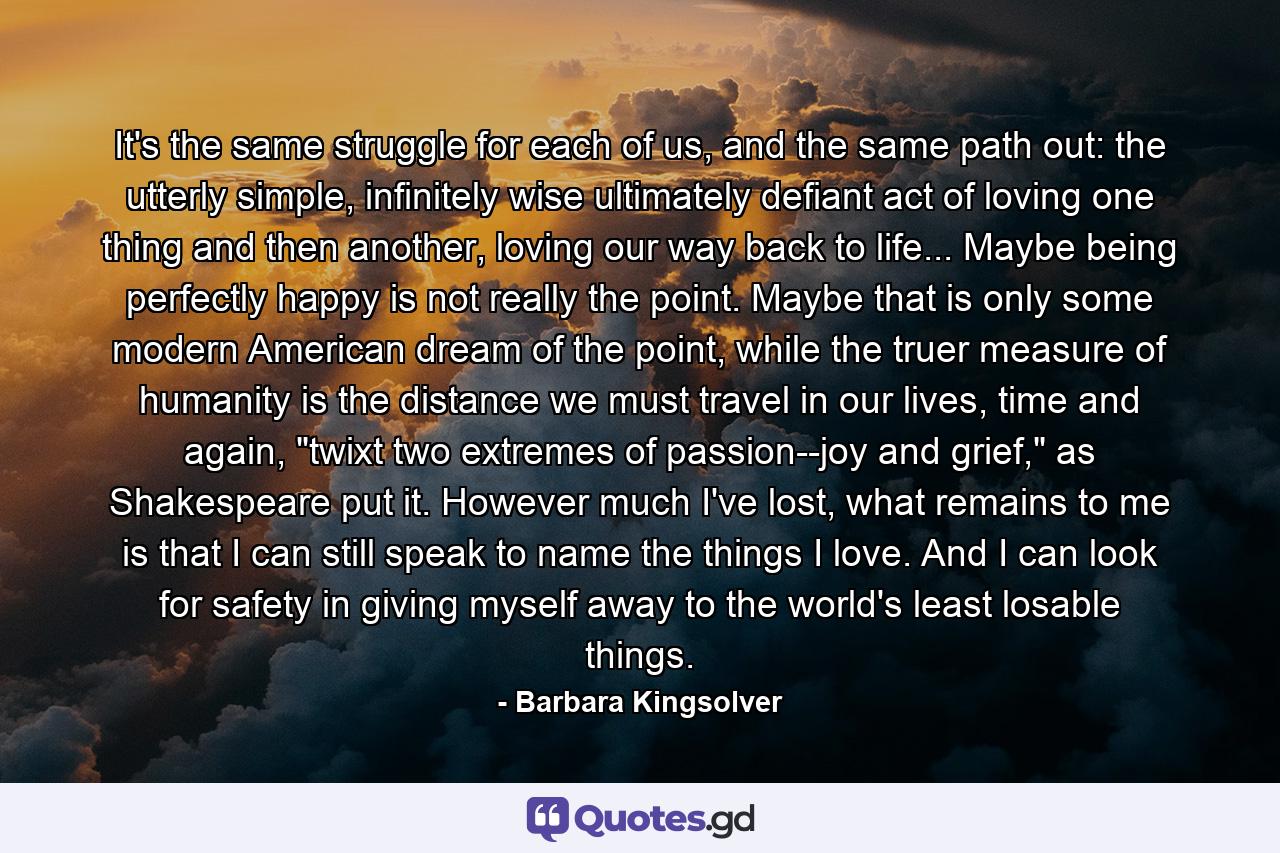 It's the same struggle for each of us, and the same path out: the utterly simple, infinitely wise ultimately defiant act of loving one thing and then another, loving our way back to life... Maybe being perfectly happy is not really the point. Maybe that is only some modern American dream of the point, while the truer measure of humanity is the distance we must travel in our lives, time and again, "twixt two extremes of passion--joy and grief," as Shakespeare put it. However much I've lost, what remains to me is that I can still speak to name the things I love. And I can look for safety in giving myself away to the world's least losable things.

- Barbara Kingsolver

Quotes.gd